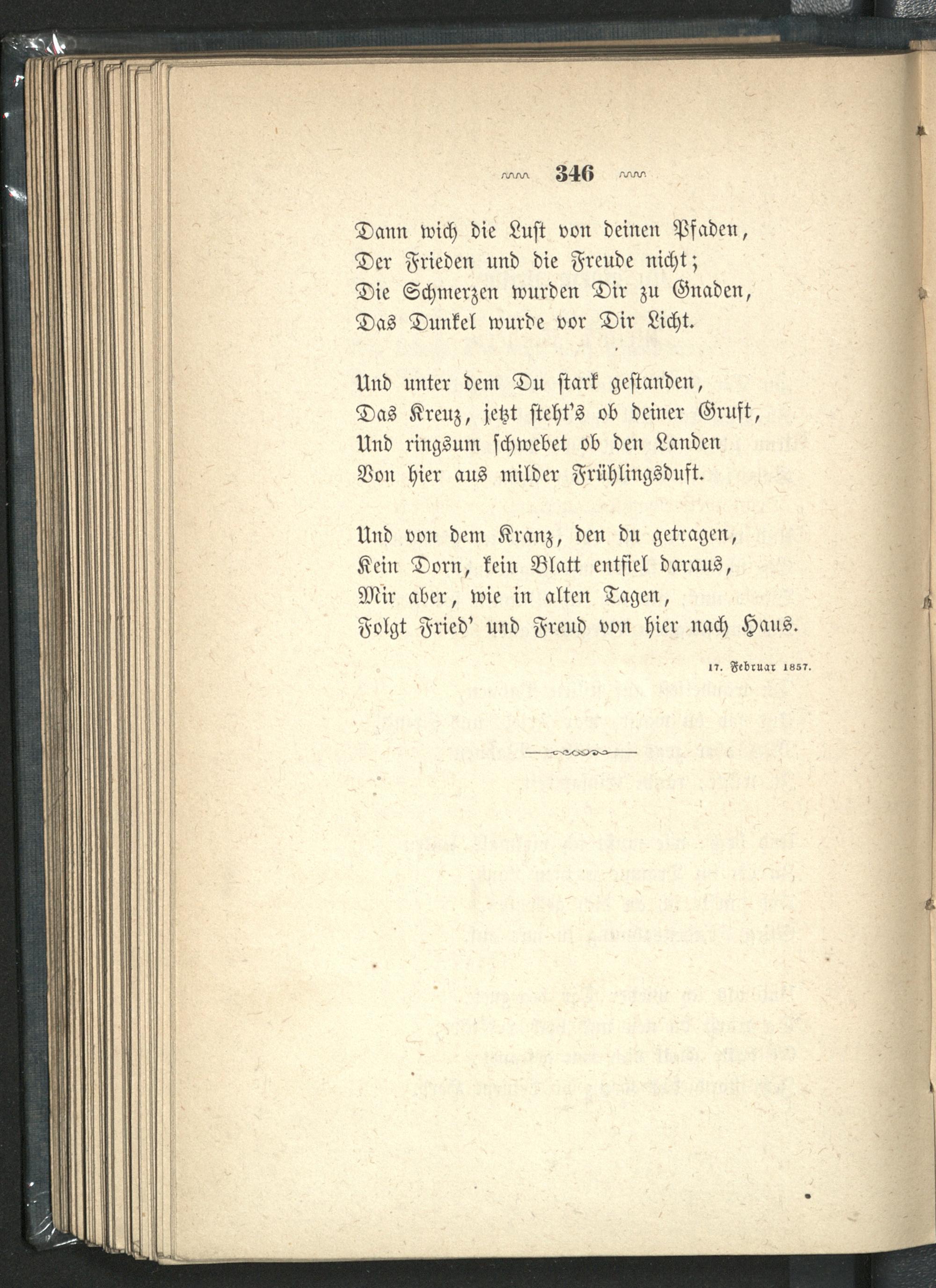 346

Dann wich die Lust von deinen Pfaden,
Der Frieden und die Freude nicht;
Die Schmerzen wurden Dir zu Gnaden,
Das Dunkel wurde vor Dir Licht.

Und unter dem Du stark gestanden,
Das Kreuz, jetzt steht's ob deiner Gruft,
Und ringsum schwebet ob den Landen
Von hier aus milder Frühlingsduft.

Und von dem Kranz, den du getragen,
Kein Dorn, kein Blatt entfiel daraus,
Mir aber, wie in alten Tagen,
Folgt Fried' und Freud von hier nach Haus.

17. Februar 1857.